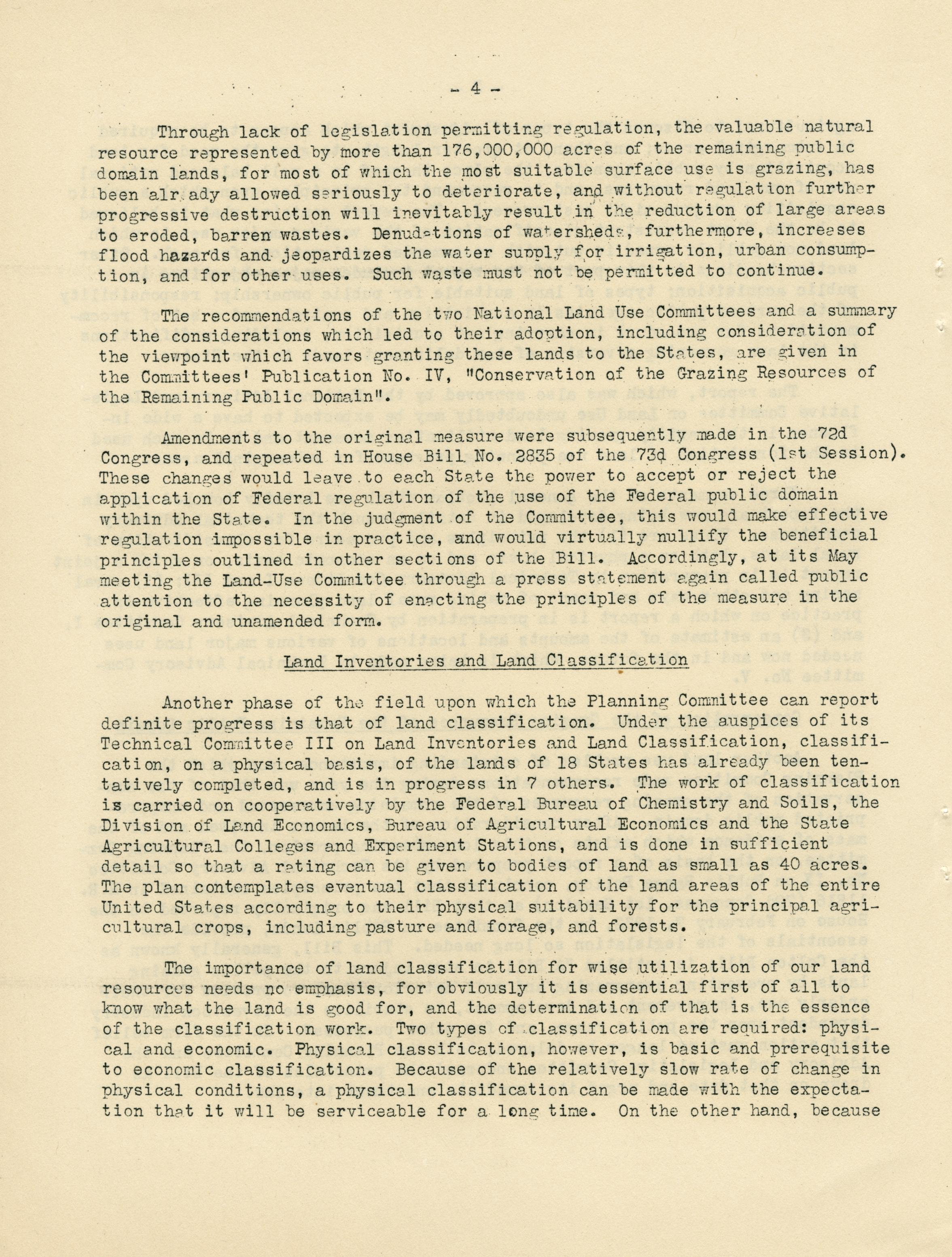 - 4 -

Through lack of legislation permitting regulation, the valuable natural resource represented by more than 176,000,000 acres of the remaining public domain lands, for most of which the most suitable surface use is grazing, has been already allowed seriously to deteriorate, and without regulation further progressive destruction will inevitably result in the reduction of large areas to eroded, barren wastes. Denudations of watersheds, furthermore, increases flood hazards and jeopardizes the water supply for irrigation, urban consumption, and for other uses. Such waste must not be permitted to continue.

The recommendations of the two National Land Use Committees and a summary of the considerations which led to their adoption, including consideration of the viewpoint which favors granting these lands to the States, are given in the Committees' Publication No. IV, "Conservation of the Grazing Resources of the Remaining Public Domain".

Amendments to the original measure were subsequently made in the 72d Congress, and repeated in House Bill No. 2835 of the 73d Congress (1st Session). These changes would leave to each State the power to accept or reject the application of Federal regulation of the use of the Federal public domain within the State. In the judgment of the Committee, this would make effective regulation impossible in practice, and would virtually nullify the beneficial principles outlined in other sections of the Bill. Accordingly, at its May meeting the Land-Use Committee through a press statement again called public attention to the necessity of enacting the principles of the measure in the original and unamended form.

Land Inventories and Land Classification

Another phase of the field upon which the Planning Committee can report definite progress is that of land classification. Under the auspices of its Technical Committee III on Land Inventories and Land Classification, classification, on a physical basis, of the lands of 18 States has already been tentatively completed, and is in progress in 7 others. The work of classification is carried on cooperatively by the Federal Bureau of Chemistry and Soils, the Division of Land Economics, Bureau of Agricultural Economics and the State Agricultural Colleges and Experiment Stations, and is done in sufficient detail so that a rating can be given to bodies of land as small as 40 acres. The plan contemplates eventual classification of the land areas of the entire United States according to their physical suitability for the principal agricultural crops, including pasture and forage, and forests.

The importance of land classification for wise utilization of our land resources needs no emphasis, for obviously it is essential first of all to know what the land is good for, and the determination of that is the essence of the classification work. Two types of classification are required: physical and economic. Physical classification, however, is basic and prerequisite to economic classification. Because of the relatively slow rate of change in physical conditions, a physical classification can be made with the expectation that it will be serviceable for a long time. On the other hand, because